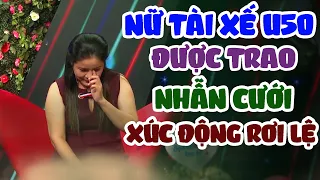 NỮ TÀI XẾ U50
ĐƯỢC TRAO
NHẪN CƯỚI
XÚC ĐỘNG RƠI LỆ